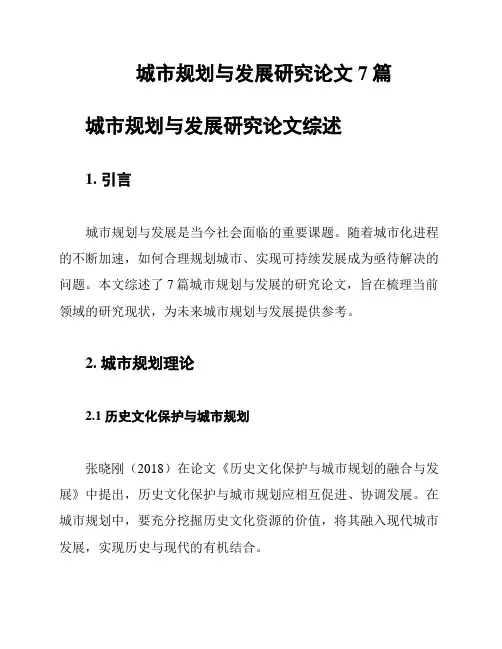 城市规划与发展研究论文 7 篇

城市规划与发展研究论文综述

1. 引言

城市规划与发展是当今社会面临的重要课题。随着城市化进程的不断加速，如何合理规划城市、实现可持续发展成为亟待解决的问题。本文综述了 7 篇城市规划与发展的研究论文，旨在梳理当前领域的研究现状，为未来城市规划与发展提供参考。

2. 城市规划理论

2.1 历史文化保护与城市规划

张晓刚（2018）在论文《历史文化保护与城市规划的融合与发展》中提出，历史文化保护与城市规划应相互促进、协调发展。在城市规划中，要充分挖掘历史文化资源的价值，将其融入现代城市发展，实现历史与现代的有机结合。